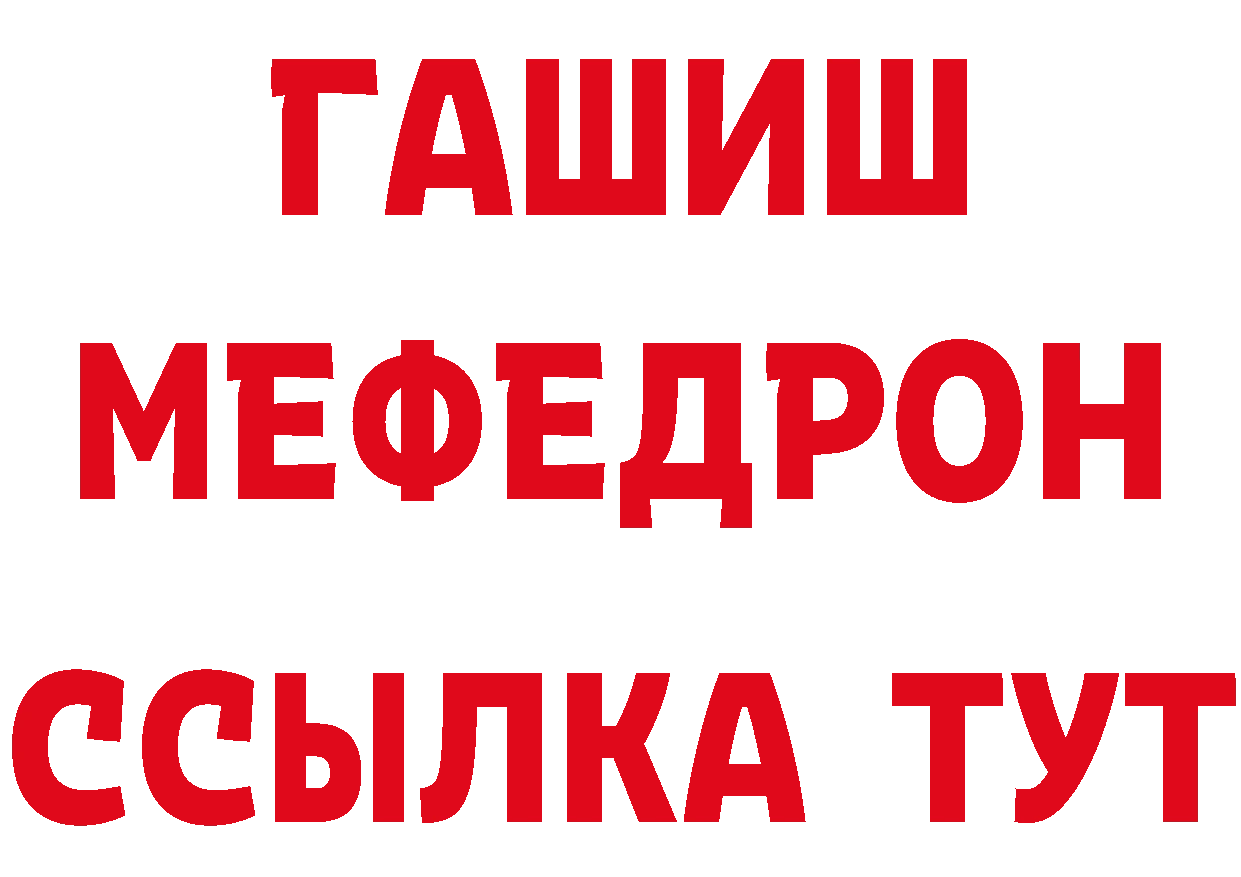 ГАШИШ
МЕФЕДРОН
ССЫЛКА ТУТ